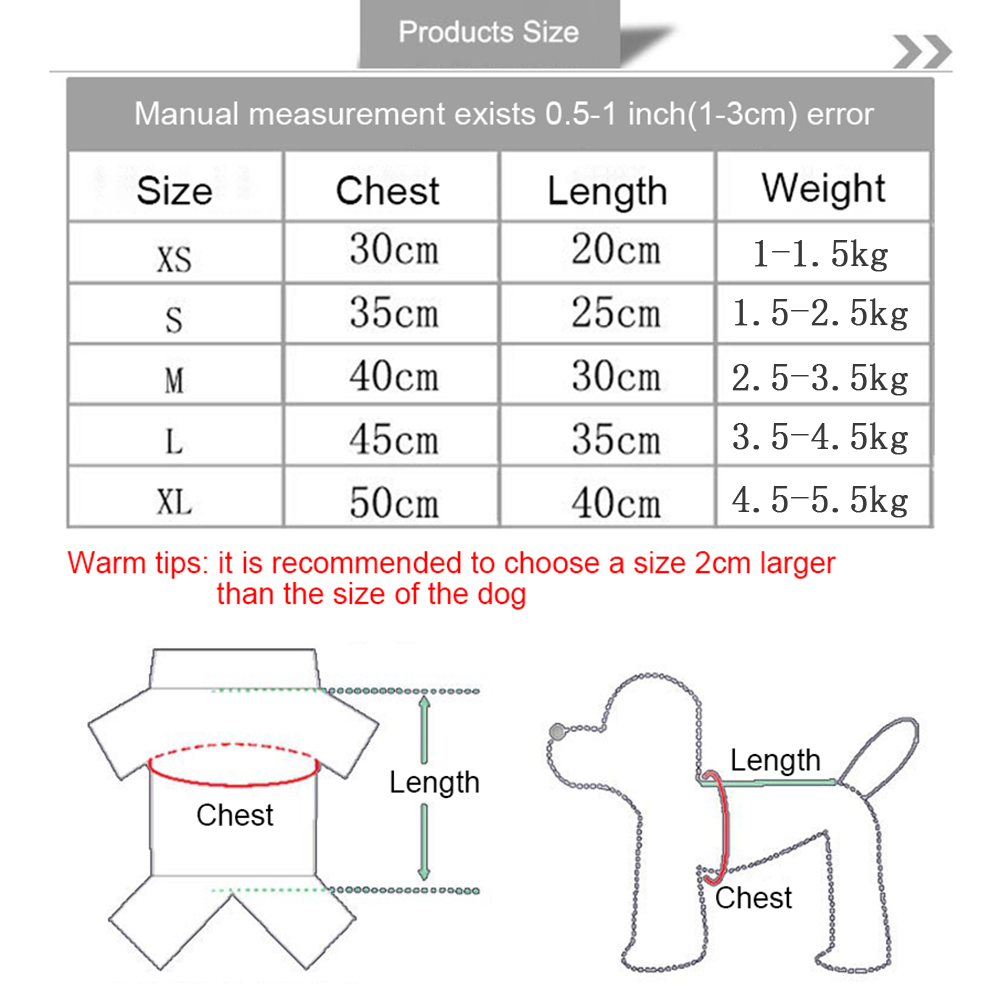 Products Size

Manual measurement exists 0.5-1 inch(1-3cm) error

| Size | Chest | Length | Weight |
|---|---|---|---|
| XS | 30cm | 20cm | 1-1.5kg |
| S | 35cm | 25cm | 1.5-2.5kg |
| M | 40cm | 30cm | 2.5-3.5kg |
| L | 45cm | 35cm | 3.5-4.5kg |
| XL | 50cm | 40cm | 4.5-5.5kg |

Warm tips: it is recommended to choose a size 2cm larger than the size of the dog

Chest
Length

Length
Chest